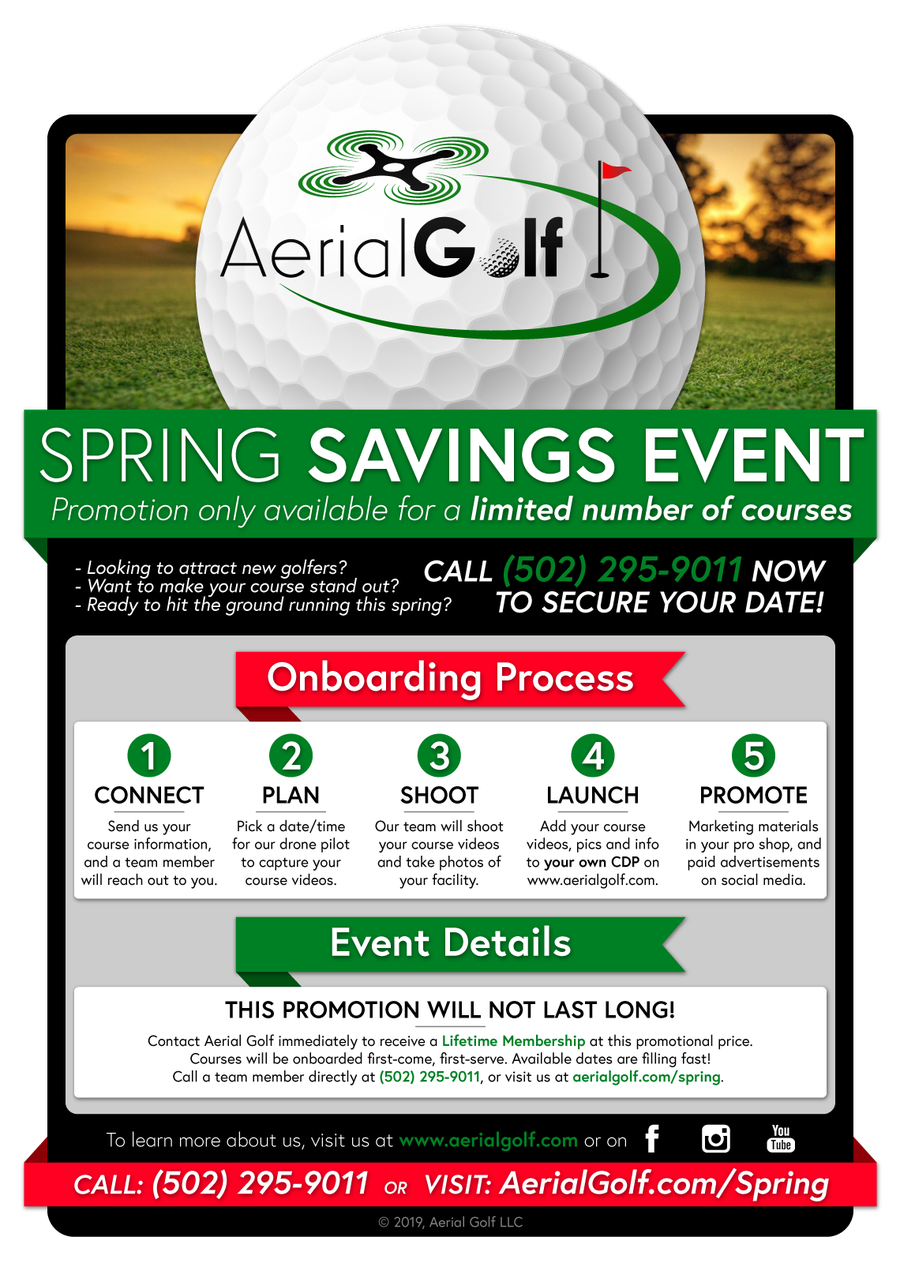 AerialGolf

SPRING SAVINGS EVENT

Promotion only available for a limited number of courses

- Looking to attract new golfers?
- Want to make your course stand out?
- Ready to hit the ground running this spring?

CALL (502) 295-9011 NOW TO SECURE YOUR DATE!

Onboarding Process

1 CONNECT
Send us your course information, and a team member will reach out to you.

2 PLAN
Pick a date/time for our drone pilot to capture your course videos.

3 SHOOT
Our team will shoot your course videos and take photos of your facility.

4 LAUNCH
Add your course videos, pics and info to your own CDP on www.aerialgolf.com.

5 PROMOTE
Marketing materials in your pro shop, and paid advertisements on social media.

Event Details

THIS PROMOTION WILL NOT LAST LONG!

Contact Aerial Golf immediately to receive a Lifetime Membership at this promotional price. Courses will be onboarded first-come, first-serve. Available dates are filling fast! Call a team member directly at (502) 295-9011, or visit us at aerialgolf.com/spring.

To learn more about us, visit us at www.aerialgolf.com or on

You Tube

CALL: (502) 295-9011 OR VISIT: AerialGolf.com/Spring

© 2019, Aerial Golf LLC